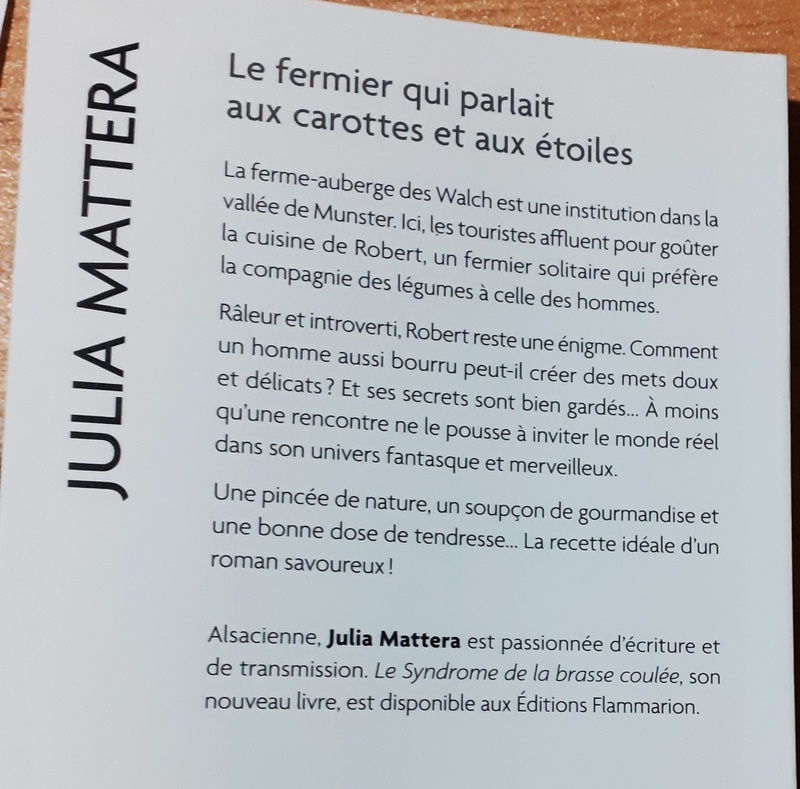 JULIA MATTERA

Le fermier qui parlait
aux carottes et aux étoiles

La ferme-auberge des Walch est une institution dans la vallée de Munster. Ici, les touristes affluent pour goûter la cuisine de Robert, un fermier solitaire qui préfère la compagnie des légumes à celle des hommes.

Râleur et introverti, Robert reste une énigme. Comment un homme aussi bourru peut-il créer des mets doux et délicats ? Et ses secrets sont bien gardés... À moins qu'une rencontre ne le pousse à inviter le monde réel dans son univers fantasque et merveilleux.

Une pincée de nature, un soupçon de gourmandise et une bonne dose de tendresse... La recette idéale d'un roman savoureux !

Alsacienne, Julia Mattera est passionnée d'écriture et de transmission. Le Syndrome de la brasse coulée, son nouveau livre, est disponible aux Éditions Flammarion.